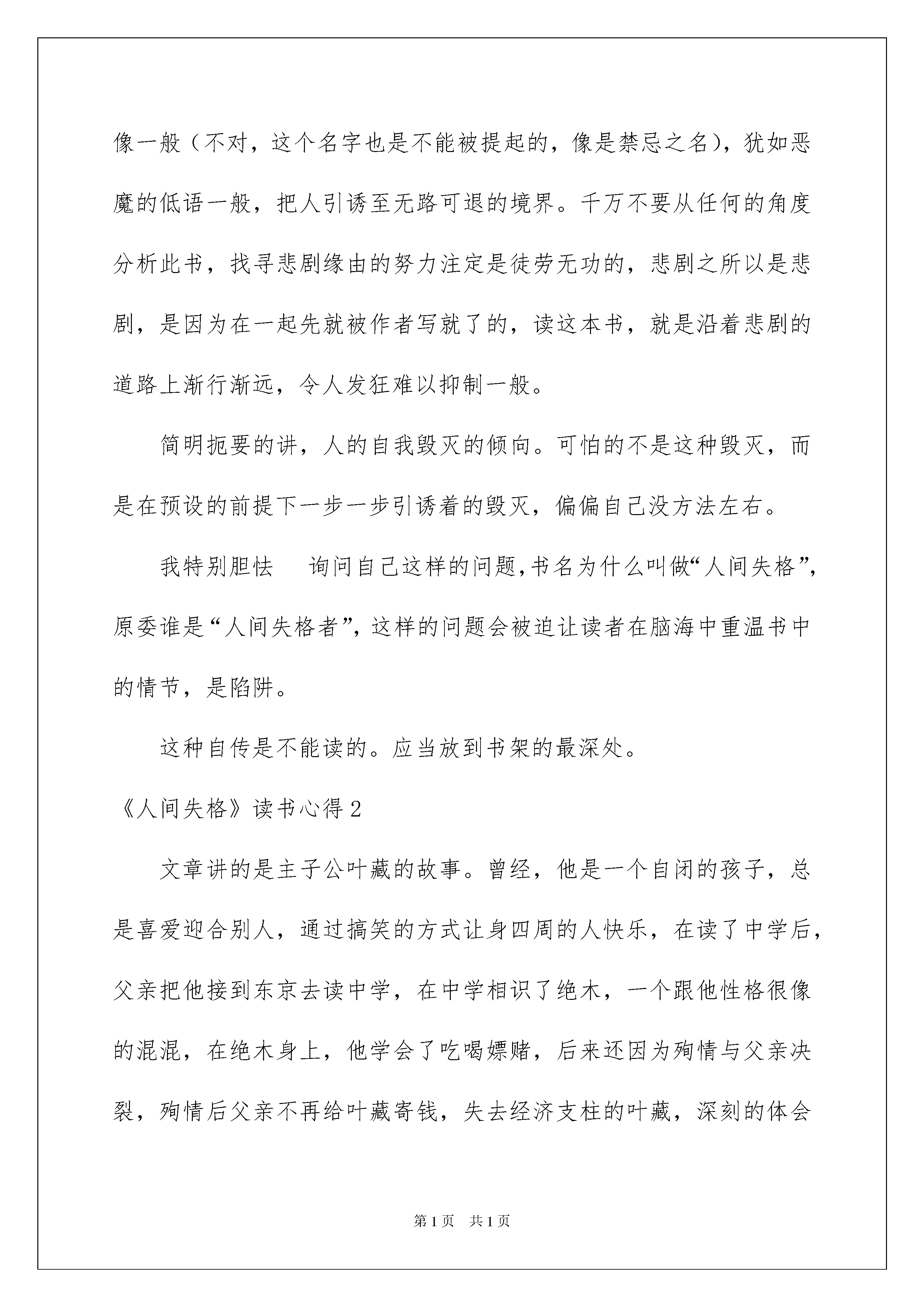 像一般（不对，这个名字也是不能被提起的，像是禁忌之名），犹如恶魔的低语一般，把人引诱至无路可退的境界。千万不要从任何的角度分析此书，找寻悲剧缘由的努力注定是徒劳无功的，悲剧之所以是悲剧，是因为在一起先就被作者写就了的，读这本书，就是沿着悲剧的道路上渐行渐远，令人发狂难以抑制一般。

简明扼要的讲，人的自我毁灭的倾向。可怕的不是这种毁灭，而是在预设的前提下一步一步引诱着的毁灭，偏偏自己没方法左右。

我特别胆怯　询问自己这样的问题,书名为什么叫做“人间失格”,原委谁是“人间失格者”,这样的问题会被迫让读者在脑海中重温书中的情节，是陷阱。

这种自传是不能读的。应当放到书架的最深处。

《人间失格》读书心得2

文章讲的是主子公叶藏的故事。曾经，他是一个自闭的孩子，总是喜爱迎合别人，通过搞笑的方式让身四周的人快乐，在读了中学后，父亲把他接到东京去读中学，在中学相识了绝木，一个跟他性格很像的混混，在绝木身上，他学会了吃喝嫖赌，后来还因为殉情与父亲决裂，殉情后父亲不再给叶藏寄钱，失去经济支柱的叶藏，深刻的体会

第1页　共1页